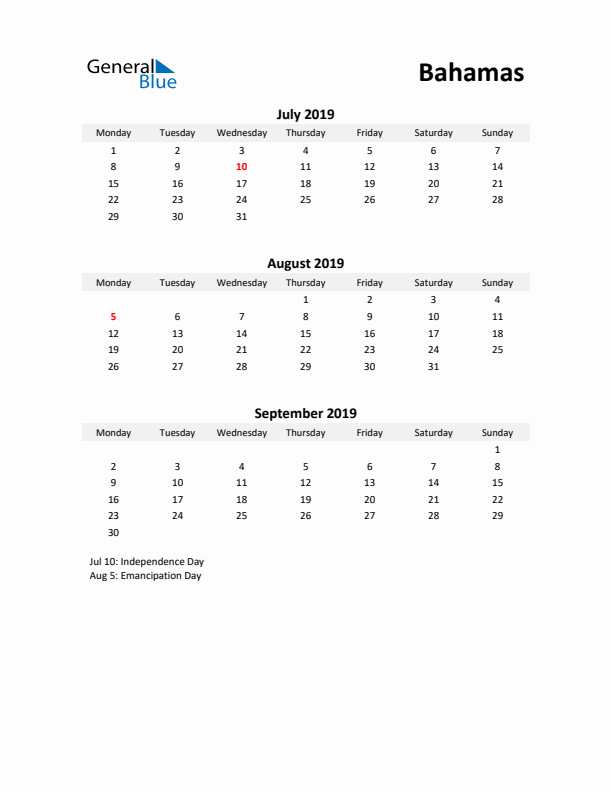 General Blue

Bahamas

July 2019

| Monday | Tuesday | Wednesday | Thursday | Friday | Saturday | Sunday |
|---|---|---|---|---|---|---|
| 1 | 2 | 3 | 4 | 5 | 6 | 7 |
| 8 | 9 | 10 | 11 | 12 | 13 | 14 |
| 15 | 16 | 17 | 18 | 19 | 20 | 21 |
| 22 | 23 | 24 | 25 | 26 | 27 | 28 |
| 29 | 30 | 31 | | | | |

August 2019

| Monday | Tuesday | Wednesday | Thursday | Friday | Saturday | Sunday |
|---|---|---|---|---|---|---|
| | | | 1 | 2 | 3 | 4 |
| 5 | 6 | 7 | 8 | 9 | 10 | 11 |
| 12 | 13 | 14 | 15 | 16 | 17 | 18 |
| 19 | 20 | 21 | 22 | 23 | 24 | 25 |
| 26 | 27 | 28 | 29 | 30 | 31 | |

September 2019

| Monday | Tuesday | Wednesday | Thursday | Friday | Saturday | Sunday |
|---|---|---|---|---|---|---|
| | | | | | | 1 |
| 2 | 3 | 4 | 5 | 6 | 7 | 8 |
| 9 | 10 | 11 | 12 | 13 | 14 | 15 |
| 16 | 17 | 18 | 19 | 20 | 21 | 22 |
| 23 | 24 | 25 | 26 | 27 | 28 | 29 |
| 30 | | | | | | |

Jul 10: Independence Day
Aug 5: Emancipation Day